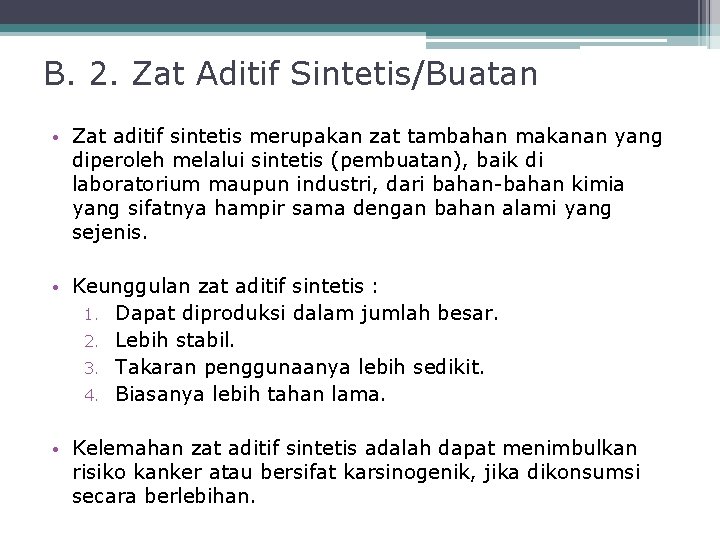 B. 2. Zat Aditif Sintetis/Buatan

• Zat aditif sintetis merupakan zat tambahan makanan yang diperoleh melalui sintetis (pembuatan), baik di laboratorium maupun industri, dari bahan-bahan kimia yang sifatnya hampir sama dengan bahan alami yang sejenis.

• Keunggulan zat aditif sintetis :
1. Dapat diproduksi dalam jumlah besar.
2. Lebih stabil.
3. Takaran penggunaanya lebih sedikit.
4. Biasanya lebih tahan lama.

• Kelemahan zat aditif sintetis adalah dapat menimbulkan risiko kanker atau bersifat karsinogenik, jika dikonsumsi secara berlebihan.